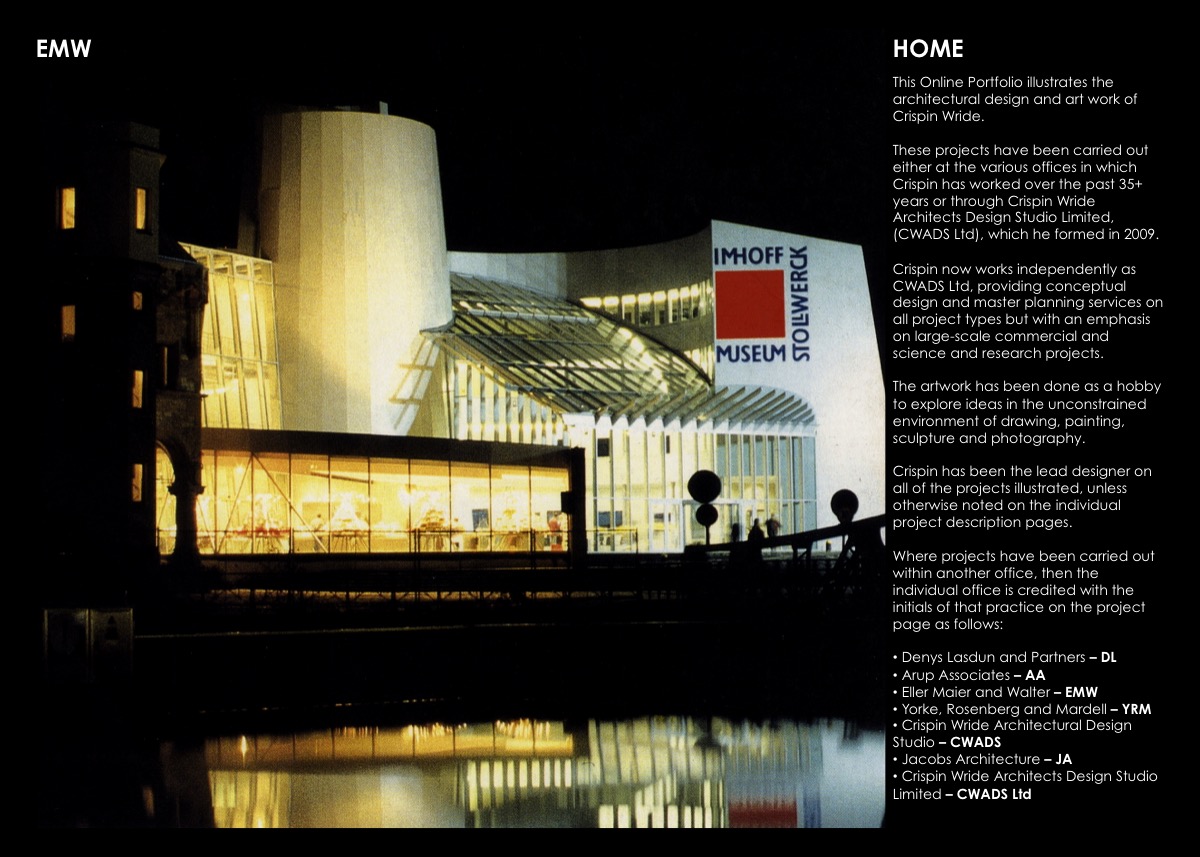 EMW

IMHOFF
STOLLWERCK
MUSEUM

HOME

This Online Portfolio illustrates the architectural design and art work of Crispin Wride.

These projects have been carried out either at the various offices in which Crispin has worked over the past 35+ years or through Crispin Wride Architects Design Studio Limited, (CWADS Ltd), which he formed in 2009.

Crispin now works independently as CWADS Ltd, providing conceptual design and master planning services on all project types but with an emphasis on large-scale commercial and science and research projects.

The artwork has been done as a hobby to explore ideas in the unconstrained environment of drawing, painting, sculpture and photography.

Crispin has been the lead designer on all of the projects illustrated, unless otherwise noted on the individual project description pages.

Where projects have been carried out within another office, then the individual office is credited with the initials of that practice on the project page as follows:

• Denys Lasdun and Partners – DL
• Arup Associates – AA
• Eller Maier and Walter – EMW
• Yorke, Rosenberg and Mardell – YRM
• Crispin Wride Architectural Design Studio – CWADS
• Jacobs Architecture – JA
• Crispin Wride Architects Design Studio Limited – CWADS Ltd